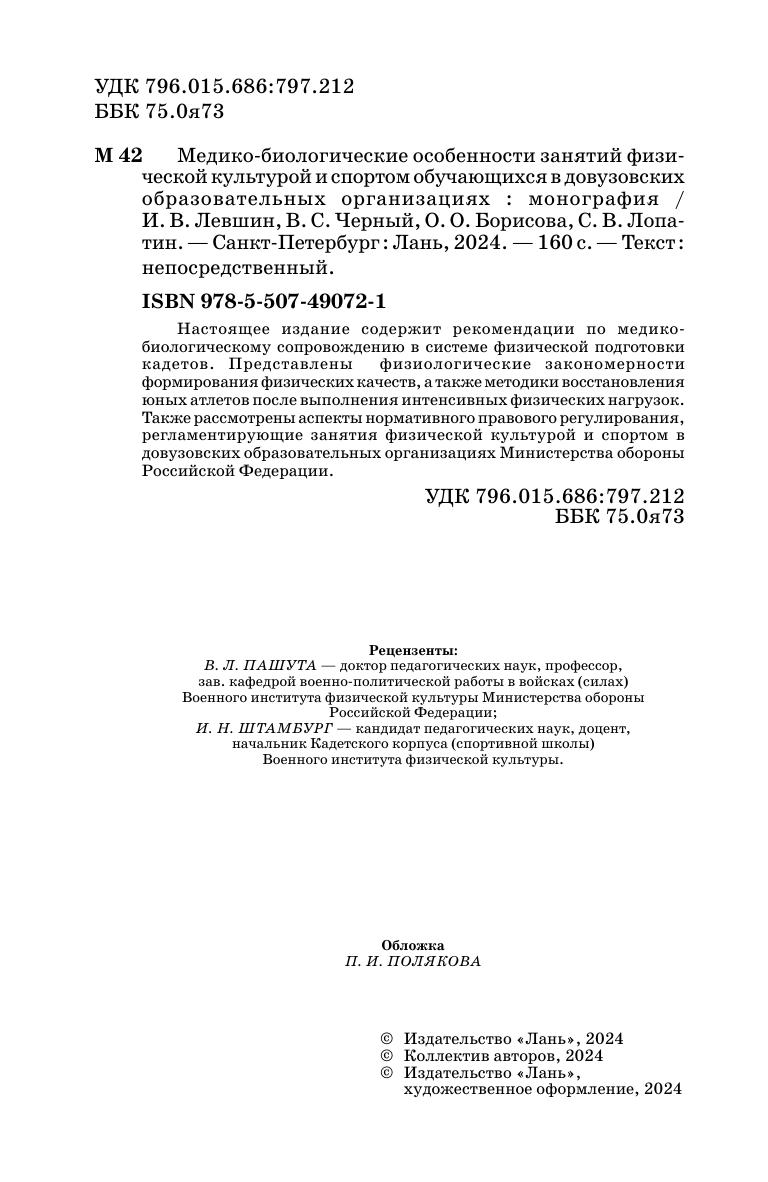 УДК 796.015.686:797.212
ББК 75.0я73

М 42 Медико-биологические особенности занятий физической культурой и спортом обучающихся в довузовских образовательных организациях : монография / И. В. Левшин, В. С. Черный, О. О. Борисова, С. В. Лопатин. — Санкт-Петербург : Лань, 2024. — 160 с. — Текст : непосредственный.

ISBN 978-5-507-49072-1

Настоящее издание содержит рекомендации по медико-биологическому сопровождению в системе физической подготовки кадетов. Представлены физиологические закономерности формирования физических качеств, а также методики восстановления юных атлетов после выполнения интенсивных физических нагрузок. Также рассмотрены аспекты нормативного правового регулирования, регламентирующие занятия физической культурой и спортом в довузовских образовательных организациях Министерства обороны Российской Федерации.

УДК 796.015.686:797.212
ББК 75.0я73

Рецензенты:
В. Л. ПАШУТА — доктор педагогических наук, профессор, зав. кафедрой военно-политической работы в войсках (силах) Военного института физической культуры Министерства обороны Российской Федерации;
И. Н. ШТАМБУРГ — кандидат педагогических наук, доцент, начальник Кадетского корпуса (спортивной школы) Военного института физической культуры.

Обложка
П. И. ПОЛЯКОВА

© Издательство «Лань», 2024
© Коллектив авторов, 2024
© Издательство «Лань», художественное оформление, 2024